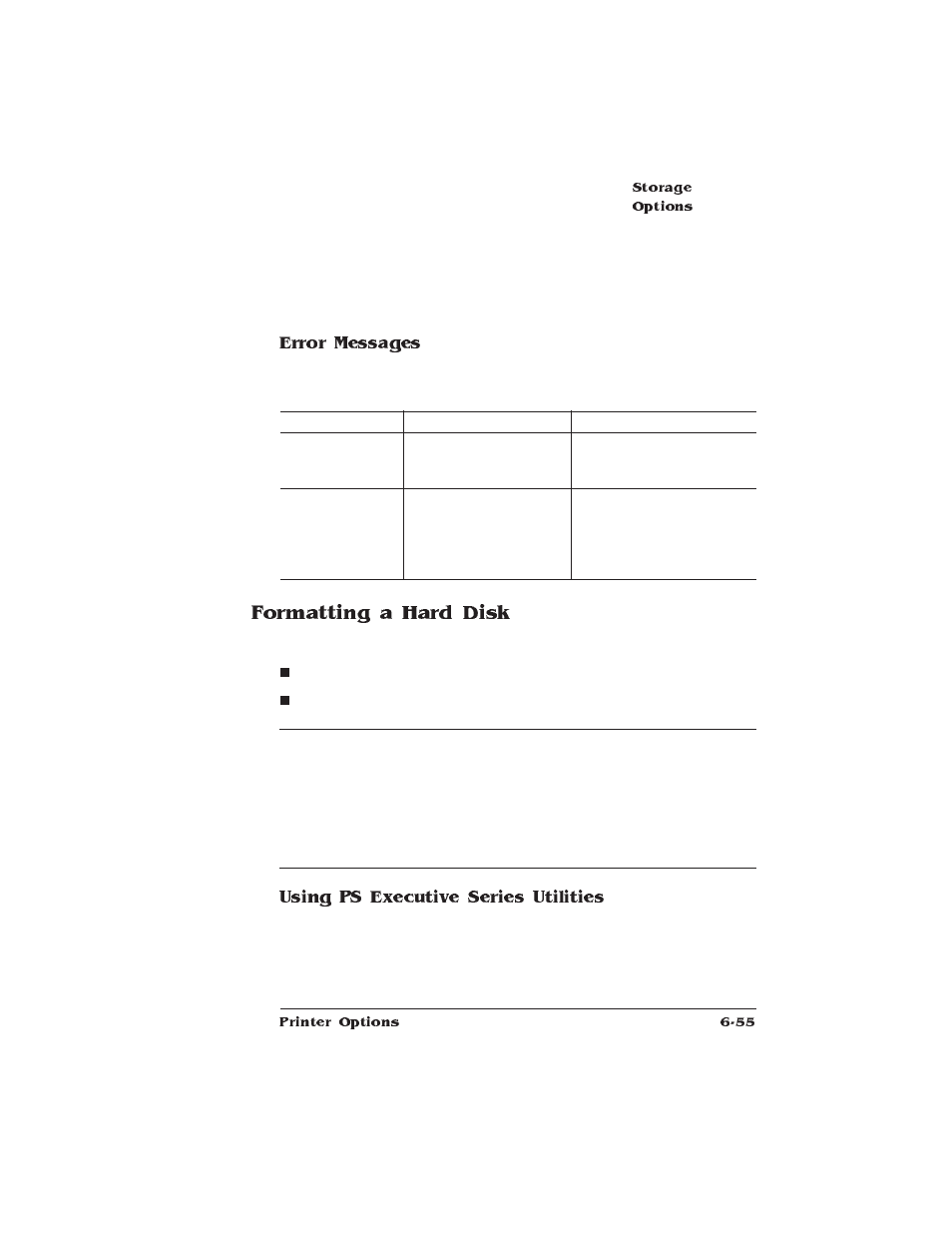 Storage Options

Error Messages

Formatting a Hard Disk

Using PS Executive Series Utilities

Printer Options

6-55